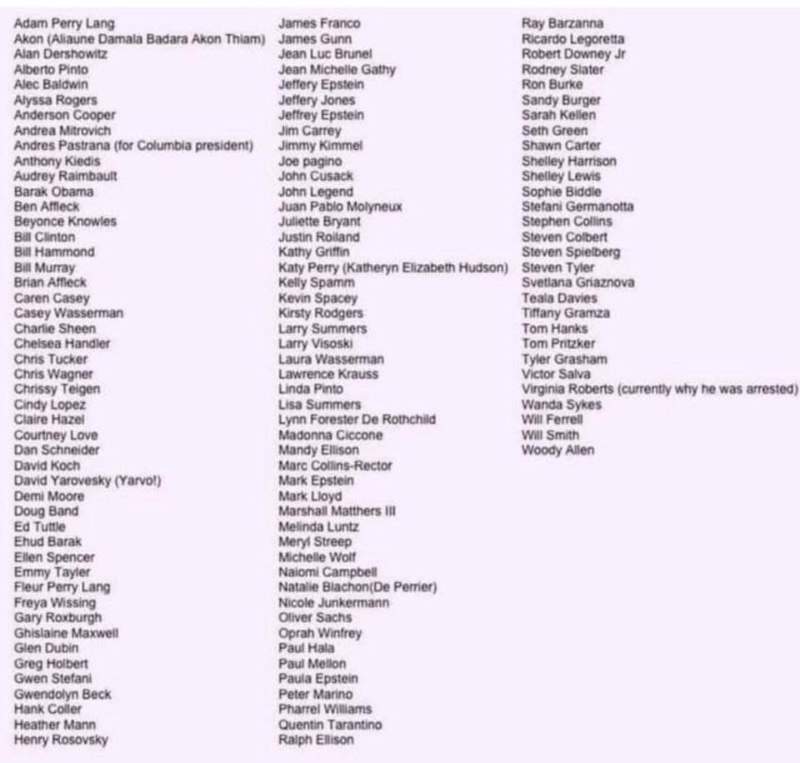 Adam Perry Lang
Akon (Aliaune Damala Badara Akon Thiam)
Alan Dershowitz
Alberto Pinto
Alec Baldwin
Alyssa Rogers
Anderson Cooper
Andrea Mitrovich
Andres Pastrana (for Columbia president)
Anthony Kiedis
Audrey Raimbault
Barak Obama
Ben Affleck
Beyonce Knowles
Bill Clinton
Bill Hammond
Bill Murray
Brian Affleck
Caren Casey
Casey Wasserman
Charlie Sheen
Chelsea Handler
Chris Tucker
Chris Wagner
Chrissy Teigen
Cindy Lopez
Claire Hazel
Courtney Love
Dan Schneider
David Koch
David Yarovesky (Yarvo!)
Demi Moore
Doug Band
Ed Tuttle
Ehud Barak
Ellen Spencer
Emmy Tayler
Fleur Perry Lang
Freya Wissing
Gary Roxburgh
Ghislaine Maxwell
Glen Dubin
Greg Holbert
Gwen Stefani
Gwendolyn Beck
Hank Coller
Heather Mann
Henry Rosovsky

James Franco
James Gunn
Jean Luc Brunel
Jean Michelle Gathy
Jeffery Epstein
Jeffery Jones
Jeffrey Epstein
Jim Carrey
Jimmy Kimmel
Joe pagino
John Cusack
John Legend
Juan Pablo Molyneux
Juliette Bryant
Justin Roiland
Kathy Griffin
Katy Perry (Katheryn Elizabeth Hudson)
Kelly Spamm
Kevin Spacey
Kirsty Rodgers
Larry Summers
Larry Visoski
Laura Wasserman
Lawrence Krauss
Linda Pinto
Lisa Summers
Lynn Forester De Rothchild
Madonna Ciccone
Mandy Ellison
Marc Collins-Rector
Mark Epstein
Mark Lloyd
Marshall Matthers III
Melinda Luntz
Meryl Streep
Michelle Wolf
Naiomi Campbell
Natalie Blachon(De Perrier)
Nicole Junkermann
Oliver Sachs
Oprah Winfrey
Paul Hala
Paul Mellon
Paula Epstein
Peter Marino
Pharrel Williams
Quentin Tarantino
Ralph Ellison

Ray Barzanna
Ricardo Legoretta
Robert Downey Jr
Rodney Slater
Ron Burke
Sandy Burger
Sarah Kellen
Seth Green
Shawn Carter
Shelley Harrison
Shelley Lewis
Sophie Biddle
Stefani Germanotta
Stephen Collins
Steven Colbert
Steven Spielberg
Steven Tyler
Svetlana Griaznova
Teala Davies
Tiffany Gramza
Tom Hanks
Tom Pritzker
Tyler Grasham
Victor Salva
Virginia Roberts (currently why he was arrested)
Wanda Sykes
Will Ferrell
Will Smith
Woody Allen